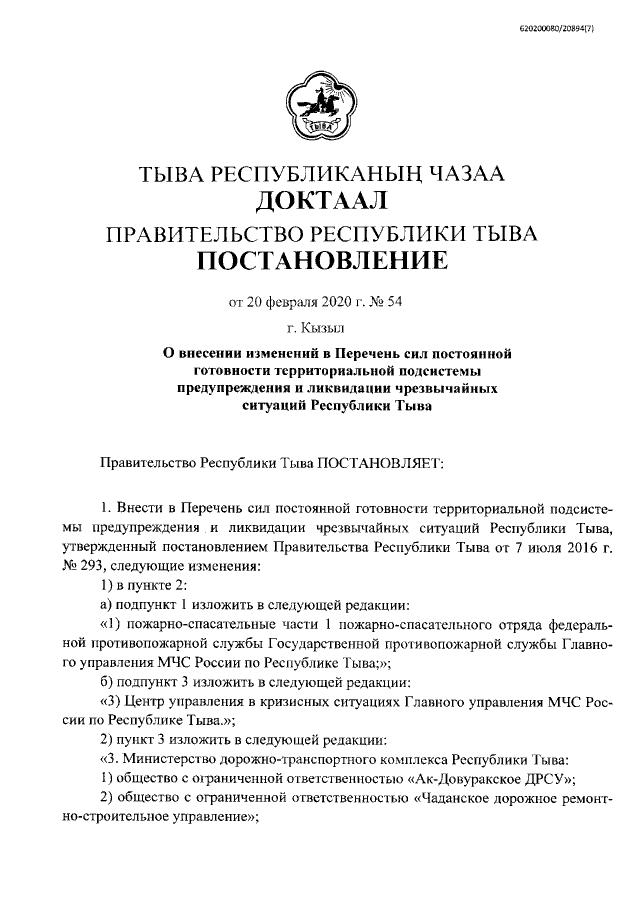 620200080/20894(7)

ТЫВА

ТЫВА РЕСПУБЛИКАНЫҢ ЧАЗАА
ДОКТААЛ
ПРАВИТЕЛЬСТВО РЕСПУБЛИКИ ТЫВА
ПОСТАНОВЛЕНИЕ

от 20 февраля 2020 г. № 54

г. Кызыл

О внесении изменений в Перечень сил постоянной готовности территориальной подсистемы предупреждения и ликвидации чрезвычайных ситуаций Республики Тыва

Правительство Республики Тыва ПОСТАНОВЛЯЕТ:

1. Внести в Перечень сил постоянной готовности территориальной подсистемы предупреждения и ликвидации чрезвычайных ситуаций Республики Тыва, утвержденный постановлением Правительства Республики Тыва от 7 июля 2016 г. № 293, следующие изменения:

1) в пункте 2:

а) подпункт 1 изложить в следующей редакции:

«1) пожарно-спасательные части 1 пожарно-спасательного отряда федеральной противопожарной службы Государственной противопожарной службы Главного управления МЧС России по Республике Тыва;»;

б) подпункт 3 изложить в следующей редакции:

«3) Центр управления в кризисных ситуациях Главного управления МЧС России по Республике Тыва.»;

2) пункт 3 изложить в следующей редакции:

«3. Министерство дорожно-транспортного комплекса Республики Тыва:

1) общество с ограниченной ответственностью «Ак-Довуракское ДРСУ»;

2) общество с ограниченной ответственностью «Чаданское дорожное ремонтно-строительное управление»;